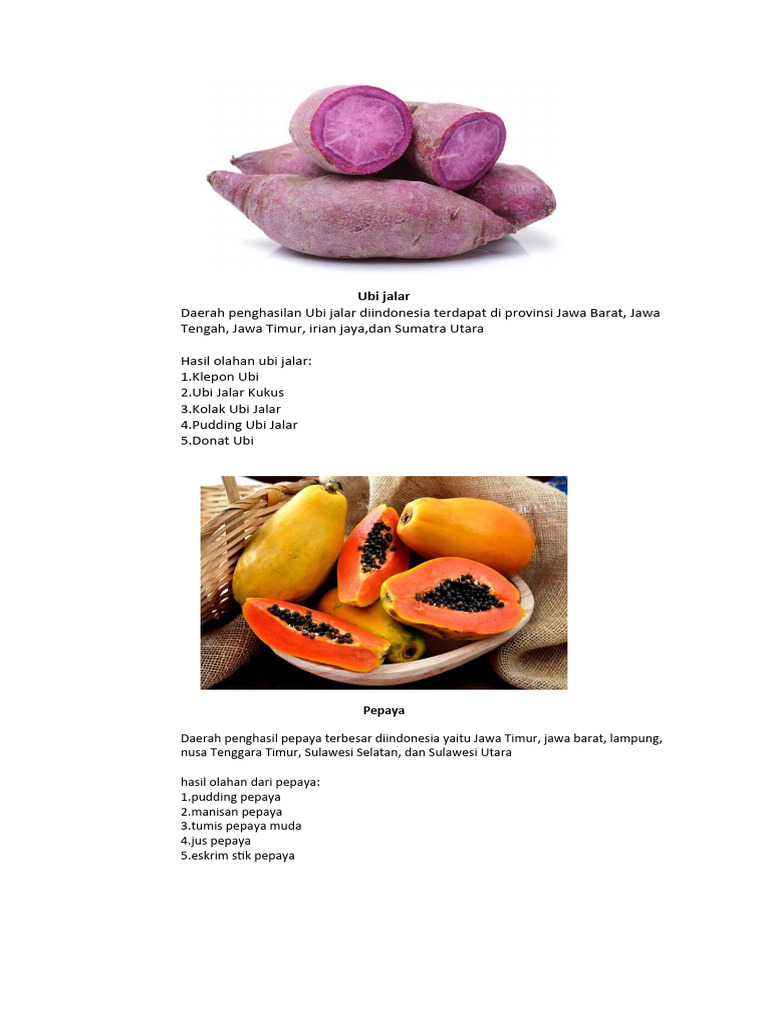 Ubi jalar

Daerah penghasilan Ubi jalar diindonesia terdapat di provinsi Jawa Barat, Jawa Tengah, Jawa Timur, irian jaya,dan Sumatra Utara

Hasil olahan ubi jalar:
1.Klepon Ubi
2.Ubi Jalar Kukus
3.Kolak Ubi Jalar
4.Pudding Ubi Jalar
5.Donat Ubi

Pepaya

Daerah penghasil pepaya terbesar diindonesia yaitu Jawa Timur, jawa barat, lampung, nusa Tenggara Timur, Sulawesi Selatan, dan Sulawesi Utara

hasil olahan dari pepaya:
1.pudding pepaya
2.manisan pepaya
3.tumis pepaya muda
4.jus pepaya
5.eskrim stik pepaya